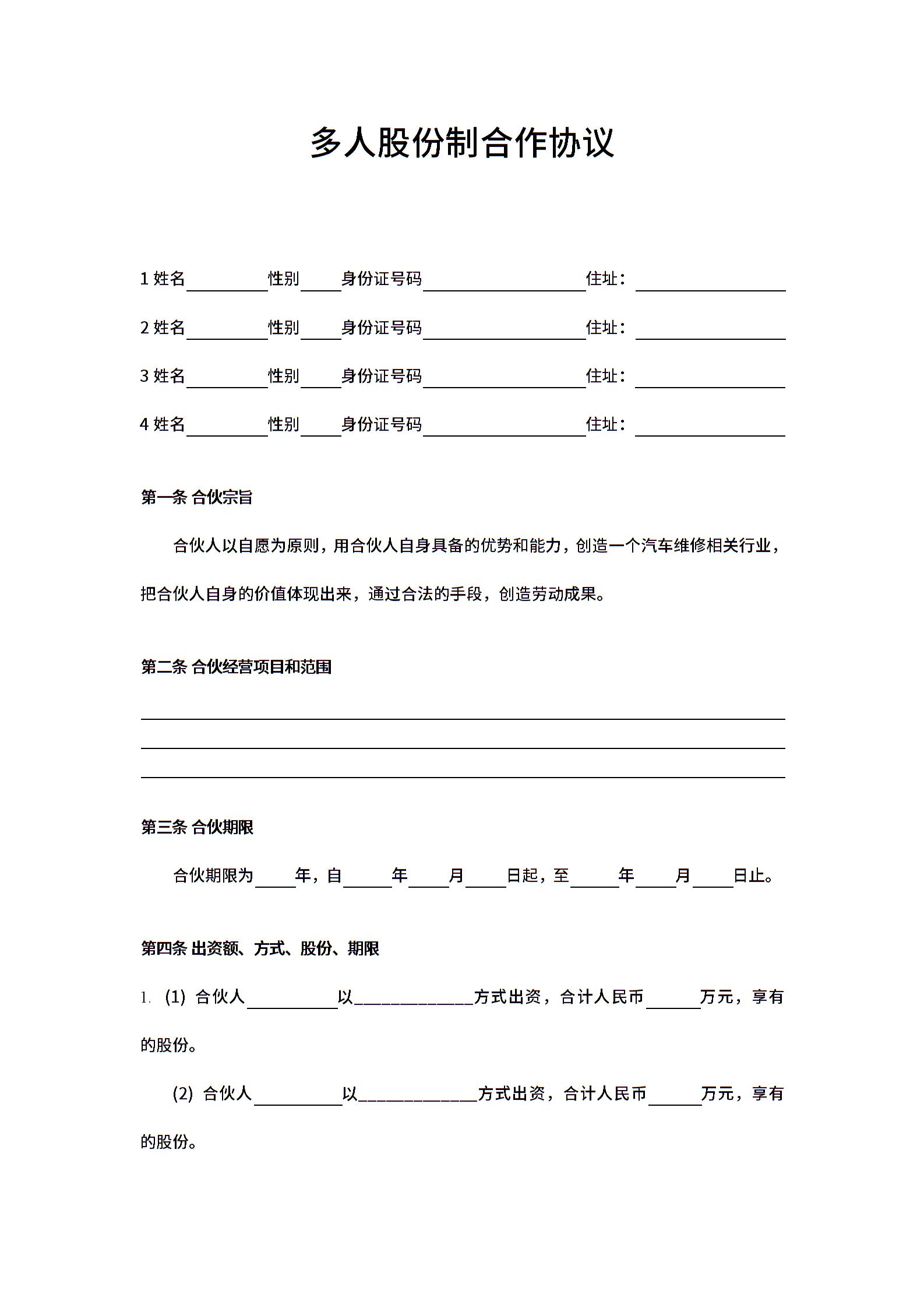 多人股份制合作协议

1 姓名__________性别_____身份证号码____________________住址：__________________

2 姓名__________性别_____身份证号码____________________住址：__________________

3 姓名__________性别_____身份证号码____________________住址：__________________

4 姓名__________性别_____身份证号码____________________住址：__________________

第一条 合伙宗旨

合伙人以自愿为原则，用合伙人自身具备的优势和能力，创造一个汽车维修相关行业，把合伙人自身的价值体现出来，通过合法的手段，创造劳动成果。

第二条 合伙经营项目和范围

第三条 合伙期限

合伙期限为_____年，自______年_____月_____日起，至______年_____月_____日止。

第四条 出资额、方式、股份、期限

1. (1) 合伙人___________以______________方式出资，合计人民币______万元，享有的股份。

(2) 合伙人___________以______________方式出资，合计人民币______万元，享有的股份。